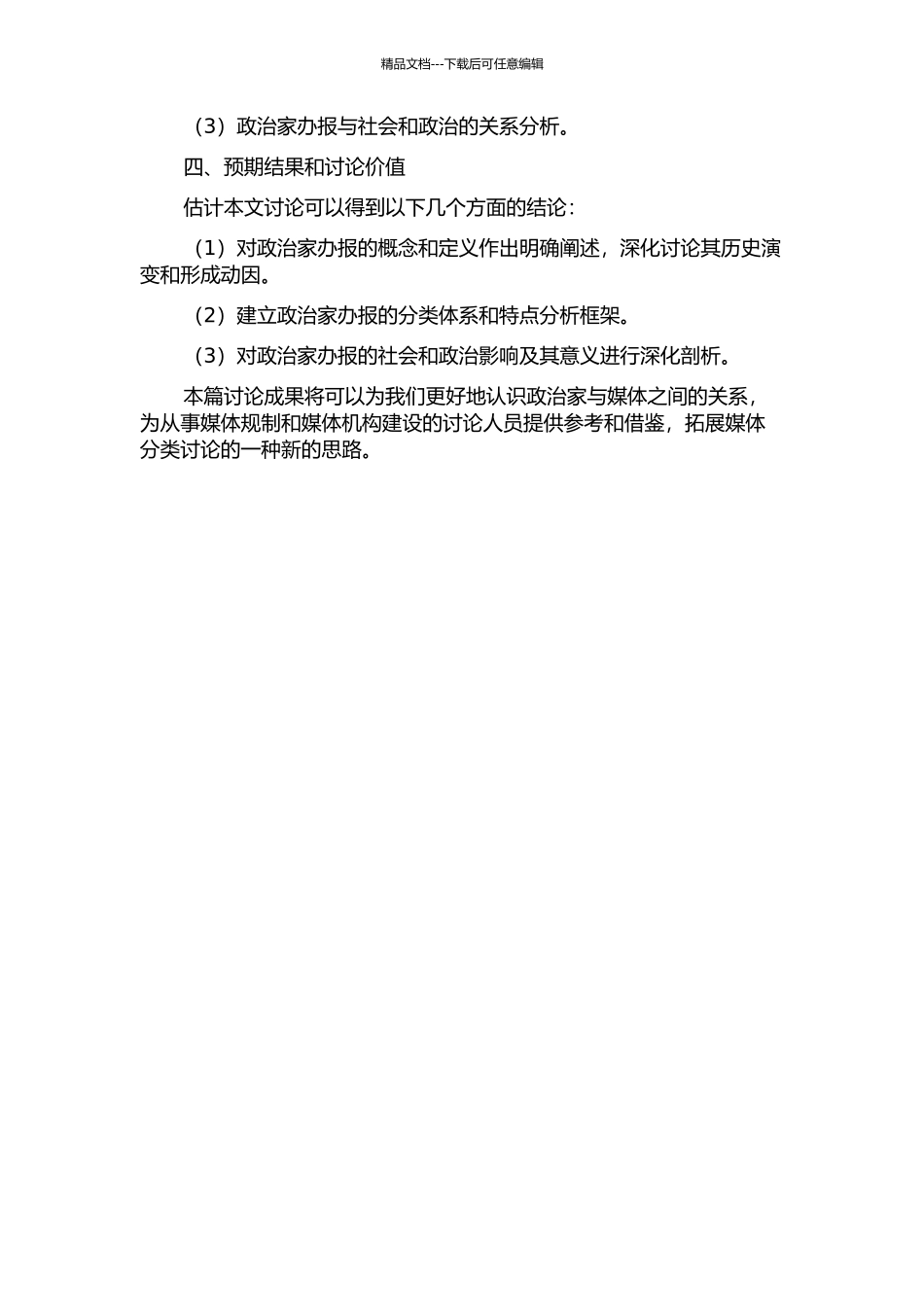 精品文档---下载后可任意编辑

（3）政治家办报与社会和政治的关系分析。

四、预期结果和讨论价值

估计本文讨论可以得到以下几个方面的结论：

（1）对政治家办报的概念和定义作出明确阐述，深化讨论其历史演变和形成动因。

（2）建立政治家办报的分类体系和特点分析框架。

（3）对政治家办报的社会和政治影响及其意义进行深化剖析。

本篇讨论成果将可以为我们更好地认识政治家与媒体之间的关系，为从事媒体规制和媒体机构建设的讨论人员提供参考和借鉴，拓展媒体分类讨论的一种新的思路。